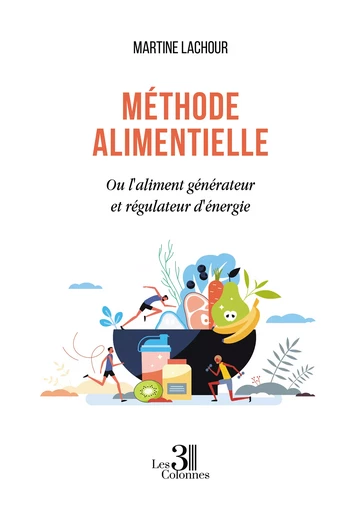 MARTINE LACHOUR

MÉTHODE ALIMENTIELLE

Ou l'aliment générateur et régulateur d'énergie

Les 3 Colonnes